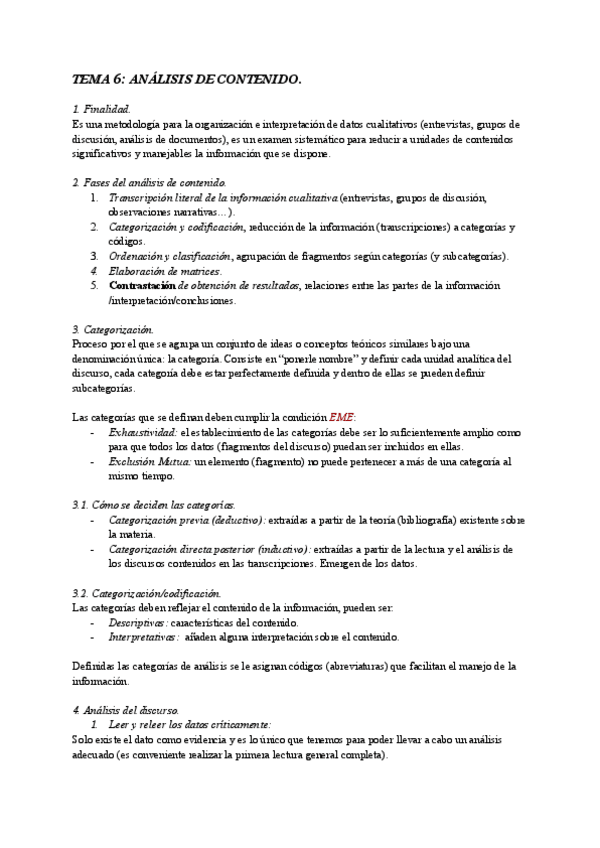 TEMA 6: ANÁLISIS DE CONTENIDO.

1. Finalidad.
Es una metodología para la organización e interpretación de datos cualitativos (entrevistas, grupos de discusión, análisis de documentos), es un examen sistemático para reducir a unidades de contenidos significativos y manejables la información que se dispone.

2. Fases del análisis de contenido.
1. Transcripción literal de la información cualitativa (entrevistas, grupos de discusión, observaciones narrativas…).
2. Categorización y codificación, reducción de la información (transcripciones) a categorías y códigos.
3. Ordenación y clasificación, agrupación de fragmentos según categorías (y subcategorías).
4. Elaboración de matrices.
5. Contrastación de obtención de resultados, relaciones entre las partes de la información /interpretación/conclusiones.

3. Categorización.
Proceso por el que se agrupa un conjunto de ideas o conceptos teóricos similares bajo una denominación única: la categoría. Consiste en "ponerle nombre" y definir cada unidad analítica del discurso, cada categoría debe estar perfectamente definida y dentro de ellas se pueden definir subcategorías.

Las categorías que se definan deben cumplir la condición EME:
- Exhaustividad: el establecimiento de las categorías debe ser lo suficientemente amplio como para que todos los datos (fragmentos del discurso) puedan ser incluidos en ellas.
- Exclusión Mutua: un elemento (fragmento) no puede pertenecer a más de una categoría al mismo tiempo.

3.1. Cómo se deciden las categorías.
- Categorización previa (deductivo): extraídas a partir de la teoría (bibliografía) existente sobre la materia.
- Categorización directa posterior (inductivo): extraídas a partir de la lectura y el análisis de los discursos contenidos en las transcripciones. Emergen de los datos.

3.2. Categorización/codificación.
Las categorías deben reflejar el contenido de la información, pueden ser:
- Descriptivas: características del contenido.
- Interpretativas: añaden alguna interpretación sobre el contenido.

Definidas las categorías de análisis se le asignan códigos (abreviaturas) que facilitan el manejo de la información.

4. Análisis del discurso.
1. Leer y releer los datos críticamente:
Solo existe el dato como evidencia y es lo único que tenemos para poder llevar a cabo un análisis adecuado (es conveniente realizar la primera lectura general completa).